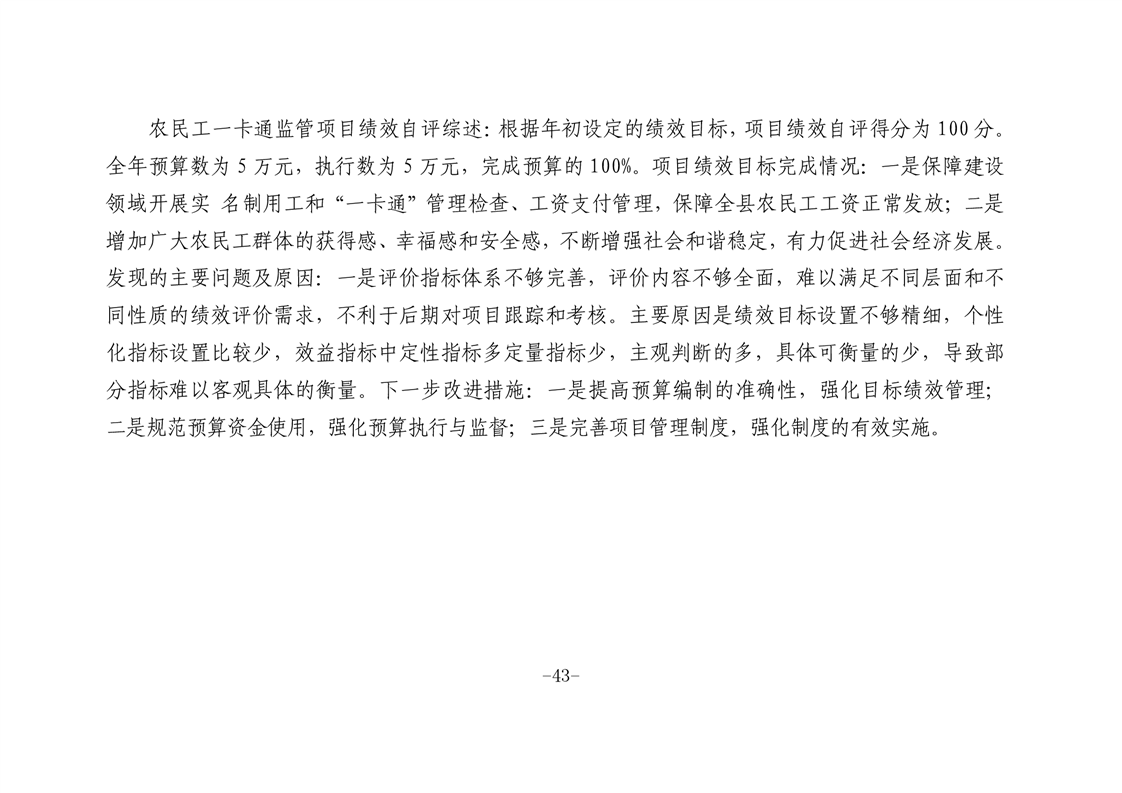 农民工一卡通监管项目绩效自评综述：根据年初设定的绩效目标，项目绩效自评得分为 100 分。全年预算数为 5 万元，执行数为 5 万元，完成预算的 100%。项目绩效目标完成情况：一是保障建设领域开展实 名制用工和“一卡通”管理检查、工资支付管理，保障全县农民工工资正常发放；二是增加广大农民工群体的获得感、幸福感和安全感，不断增强社会和谐稳定，有力促进社会经济发展。发现的主要问题及原因：一是评价指标体系不够完善，评价内容不够全面，难以满足不同层面和不同性质的绩效评价需求，不利于后期对项目跟踪和考核。主要原因是绩效目标设置不够精细，个性化指标设置比较少，效益指标中定性指标多定量指标少，主观判断的多，具体可衡量的少，导致部分指标难以客观具体的衡量。下一步改进措施：一是提高预算编制的准确性，强化目标绩效管理；二是规范预算资金使用，强化预算执行与监督；三是完善项目管理制度，强化制度的有效实施。

-43-